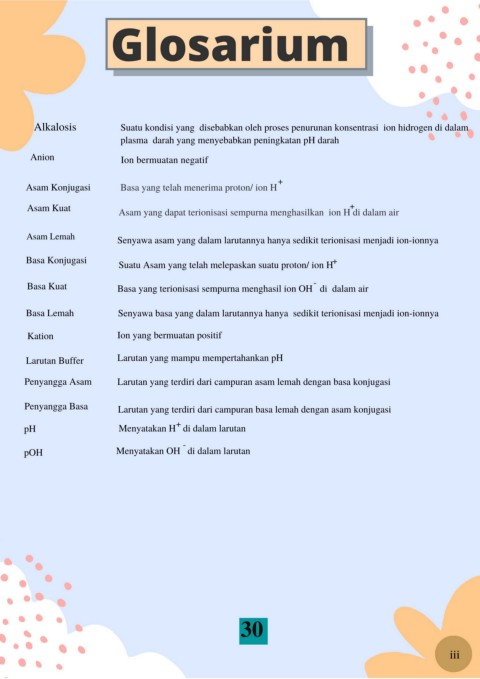 Glosarium

| | |
|---|---|
| Alkalosis | Suatu kondisi yang disebabkan oleh proses penurunan konsentrasi ion hidrogen di dalam plasma darah yang menyebabkan peningkatan pH darah |
| Anion | Ion bermuatan negatif |
| Asam Konjugasi | Basa yang telah menerima proton/ ion $H^+$ |
| Asam Kuat | Asam yang dapat terionisasi sempurna menghasilkan ion $H^+$ di dalam air |
| Asam Lemah | Senyawa asam yang dalam larutannya hanya sedikit terionisasi menjadi ion-ionnya |
| Basa Konjugasi | Suatu Asam yang telah melepaskan suatu proton/ ion $H^+$ |
| Basa Kuat | Basa yang terionisasi sempurna menghasil ion $OH^-$ di dalam air |
| Basa Lemah | Senyawa basa yang dalam larutannya hanya sedikit terionisasi menjadi ion-ionnya |
| Kation | Ion yang bermuatan positif |
| Larutan Buffer | Larutan yang mampu mempertahankan pH |
| Penyangga Asam | Larutan yang terdiri dari campuran asam lemah dengan basa konjugasi |
| Penyangga Basa | Larutan yang terdiri dari campuran basa lemah dengan asam konjugasi |
| pH | Menyatakan $H^+$ di dalam larutan |
| pOH | Menyatakan $OH^-$ di dalam larutan |

30

iii